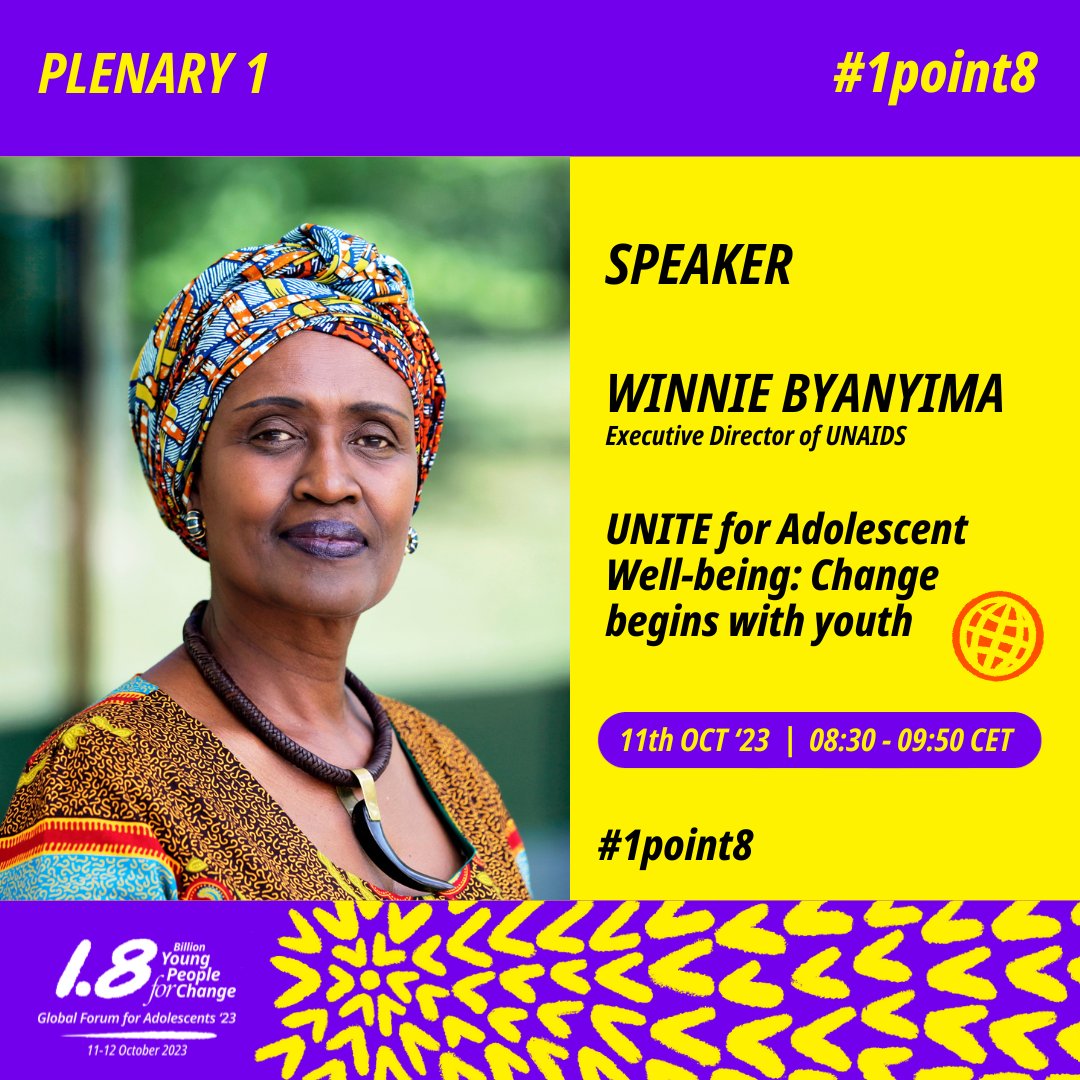 PLENARY 1

#1point8

SPEAKER

WINNIE BYANYIMA
Executive Director of UNAIDS

UNITE for Adolescent Well-being: Change begins with youth

11th OCT '23 | 08:30 - 09:50 CET

#1point8

1.8 Billion Young People for Change
Global Forum for Adolescents '23
11-12 October 2023